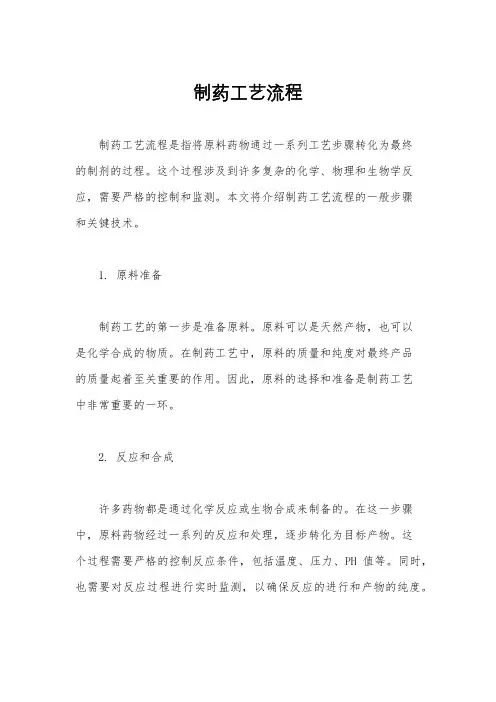 制药工艺流程

制药工艺流程是指将原料药物通过一系列工艺步骤转化为最终的制剂的过程。这个过程涉及到许多复杂的化学、物理和生物学反应，需要严格的控制和监测。本文将介绍制药工艺流程的一般步骤和关键技术。

1. 原料准备

制药工艺的第一步是准备原料。原料可以是天然产物，也可以是化学合成的物质。在制药工艺中，原料的质量和纯度对最终产品的质量起着至关重要的作用。因此，原料的选择和准备是制药工艺中非常重要的一环。

2. 反应和合成

许多药物都是通过化学反应或生物合成来制备的。在这一步骤中，原料药物经过一系列的反应和处理，逐步转化为目标产物。这个过程需要严格的控制反应条件，包括温度、压力、PH 值等。同时，也需要对反应过程进行实时监测，以确保反应的进行和产物的纯度。